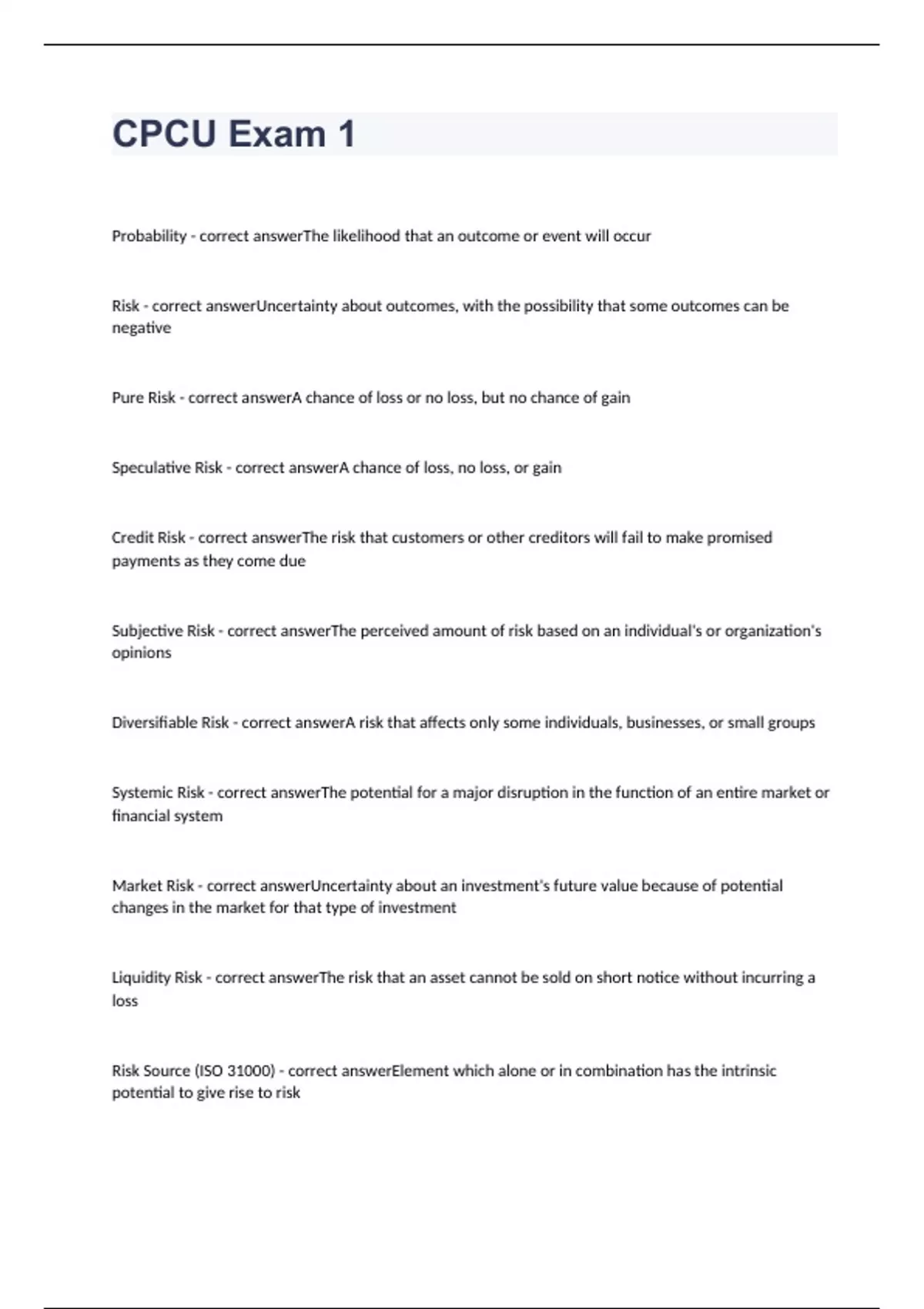 CPCU Exam 1

Probability - correct answerThe likelihood that an outcome or event will occur

Risk - correct answerUncertainty about outcomes, with the possibility that some outcomes can be negative

Pure Risk - correct answerA chance of loss or no loss, but no chance of gain

Speculative Risk - correct answerA chance of loss, no loss, or gain

Credit Risk - correct answerThe risk that customers or other creditors will fail to make promised payments as they come due

Subjective Risk - correct answerThe perceived amount of risk based on an individual's or organization's opinions

Diversifiable Risk - correct answerA risk that affects only some individuals, businesses, or small groups

Systemic Risk - correct answerThe potential for a major disruption in the function of an entire market or financial system

Market Risk - correct answerUncertainty about an investment's future value because of potential changes in the market for that type of investment

Liquidity Risk - correct answerThe risk that an asset cannot be sold on short notice without incurring a loss

Risk Source (ISO 31000) - correct answerElement which alone or in combination has the intrinsic potential to give rise to risk